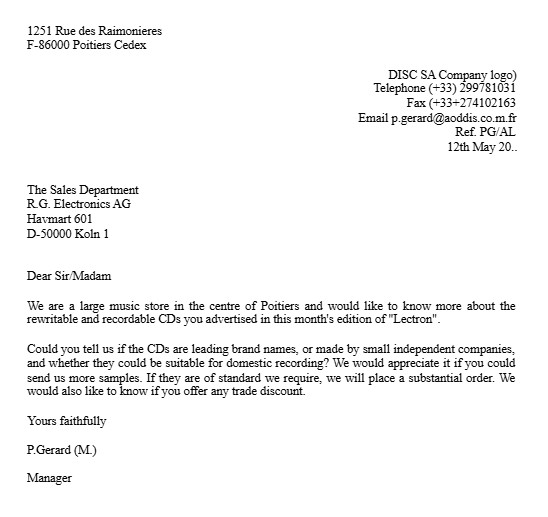 1251 Rue des Raimonieres
F-86000 Poitiers Cedex

DISC SA Company logo)
Telephone (+33) 299781031
Fax (+33+274102163
Email p.gerard@aoddis.co.m.fr
Ref. PG/AL
12th May 20..

The Sales Department
R.G. Electronics AG
Havmart 601
D-50000 Koln 1

Dear Sir/Madam

We are a large music store in the centre of Poitiers and would like to know more about the rewritable and recordable CDs you advertised in this month's edition of "Lectron".

Could you tell us if the CDs are leading brand names, or made by small independent companies, and whether they could be suitable for domestic recording? We would appreciate it if you could send us more samples. If they are of standard we require, we will place a substantial order. We would also like to know if you offer any trade discount.

Yours faithfully

P.Gerard (M.)

Manager